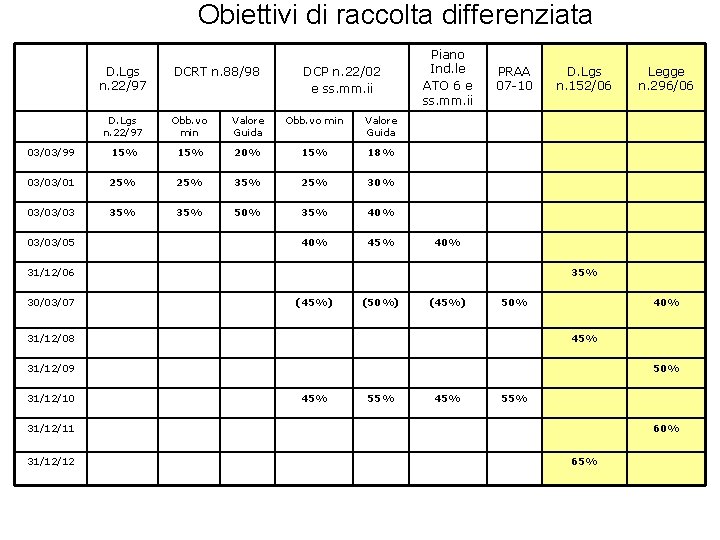 Obiettivi di raccolta differenziata

| | D.Lgs n.22/97 | DCRT n.88/98 | | DCP n.22/02 e ss.mm.ii | | Piano Ind.le ATO 6 e ss.mm.ii | PRAA 07-10 | D.Lgs n.152/06 | Legge n.296/06 |
|---|---|---|---|---|---|---|---|---|---|
| | D.Lgs n.22/97 | Obb.vo min | Valore Guida | Obb.vo min | Valore Guida | | | | |
| 03/03/99 | 15% | 15% | 20% | 15% | 18% | | | | |
| 03/03/01 | 25% | 25% | 35% | 25% | 30% | | | | |
| 03/03/03 | 35% | 35% | 50% | 35% | 40% | | | | |
| 03/03/05 | | | | 40% | 45% | 40% | | | |
| 31/12/06 | | | | | | | | 35% | |
| 30/03/07 | | | | (45%) | (50%) | (45%) | 50% | | 40% |
| 31/12/08 | | | | | | | | 45% | |
| 31/12/09 | | | | | | | | | 50% |
| 31/12/10 | | | | 45% | 55% | 45% | 55% | | |
| 31/12/11 | | | | | | | | | 60% |
| 31/12/12 | | | | | | | | 65% | |